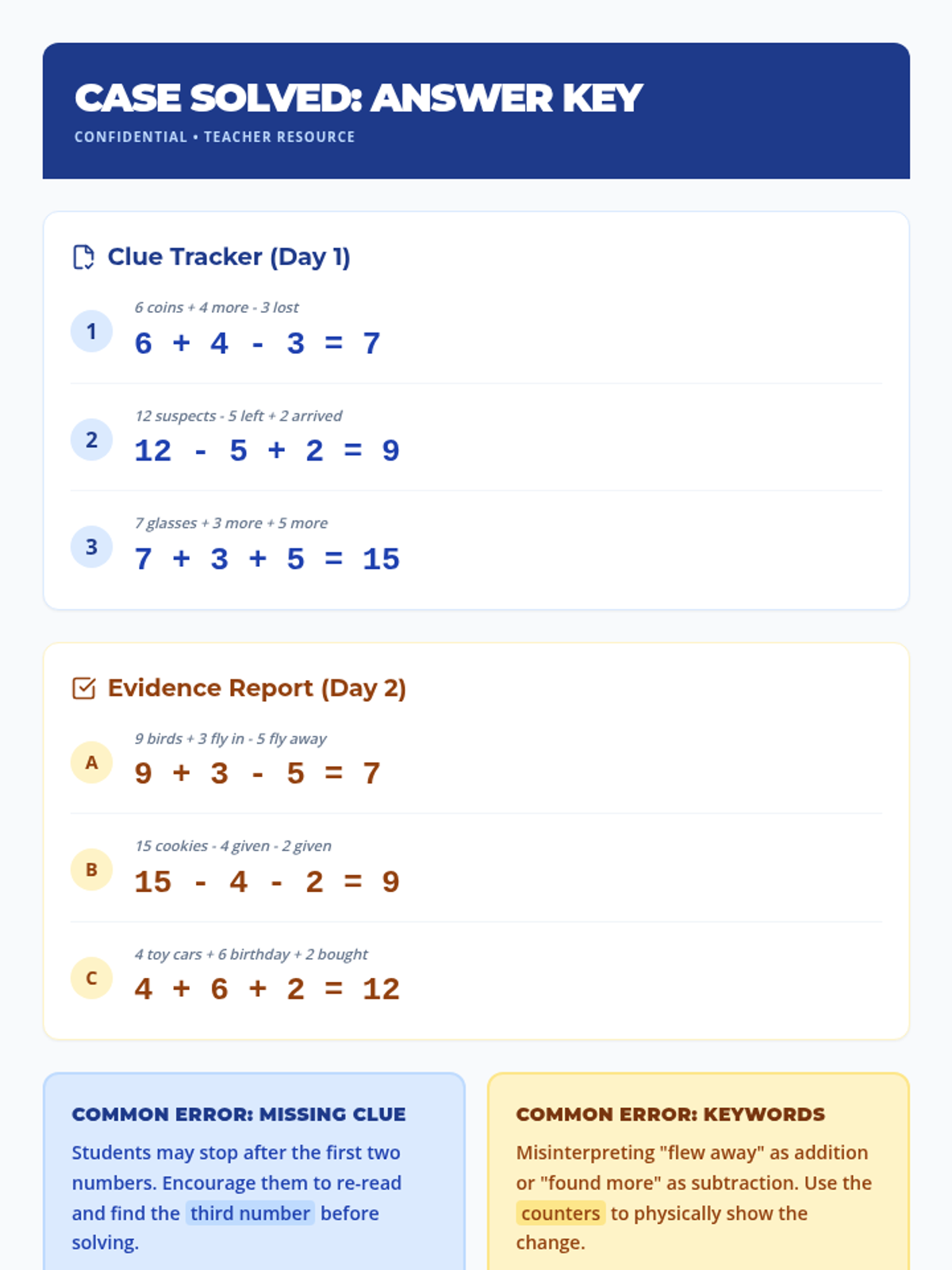 CASE SOLVED: ANSWER KEY
CONFIDENTIAL • TEACHER RESOURCE

Clue Tracker (Day 1)

1
6 coins + 4 more - 3 lost
$6 + 4 - 3 = 7$

2
12 suspects - 5 left + 2 arrived
$12 - 5 + 2 = 9$

3
7 glasses + 3 more + 5 more
$7 + 3 + 5 = 15$

Evidence Report (Day 2)

A
9 birds + 3 fly in - 5 fly away
$9 + 3 - 5 = 7$

B
15 cookies - 4 given - 2 given
$15 - 4 - 2 = 9$

C
4 toy cars + 6 birthday + 2 bought
$4 + 6 + 2 = 12$

COMMON ERROR: MISSING CLUE
Students may stop after the first two numbers. Encourage them to re-read and find the third number before solving.

COMMON ERROR: KEYWORDS
Misinterpreting "flew away" as addition or "found more" as subtraction. Use the counters to physically show the change.